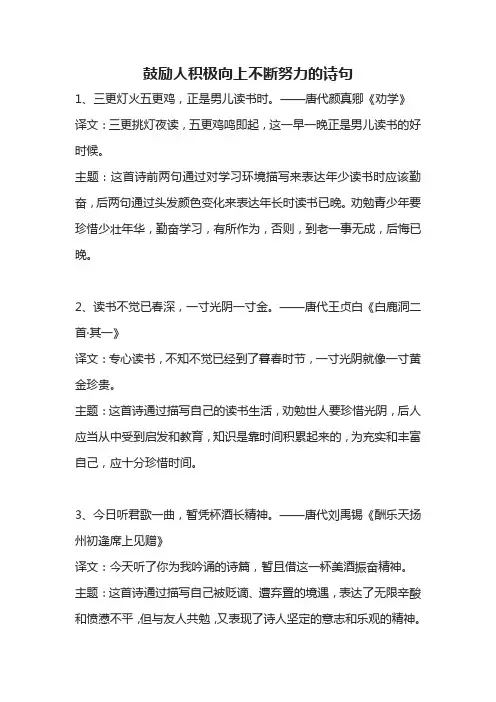 鼓励人积极向上不断努力的诗句

1、三更灯火五更鸡，正是男儿读书时。——唐代颜真卿《劝学》

译文：三更挑灯夜读，五更鸡鸣即起，这一早一晚正是男儿读书的好时候。

主题：这首诗前两句通过对学习环境描写来表达年少读书时应该勤奋，后两句通过头发颜色变化来表达年长时读书已晚。劝勉青少年要珍惜少壮年华，勤奋学习，有所作为，否则，到老一事无成，后悔已晚。

2、读书不觉已春深，一寸光阴一寸金。——唐代王贞白《白鹿洞二首·其一》

译文：专心读书，不知不觉已经到了暮春时节，一寸光阴就像一寸黄金珍贵。

主题：这首诗通过描写自己的读书生活，劝勉世人要珍惜光阴，后人应当从中受到启发和教育，知识是靠时间积累起来的，为充实和丰富自己，应十分珍惜时间。

3、今日听君歌一曲，暂凭杯酒长精神。——唐代刘禹锡《酬乐天扬州初逢席上见赠》

译文：今天听了你为我吟诵的诗篇，暂且借这一杯美酒振奋精神。

主题：这首诗通过描写自己被贬谪、遭弃置的境遇，表达了无限辛酸和愤懑不平，但与友人共勉，又表现了诗人坚定的意志和乐观的精神。